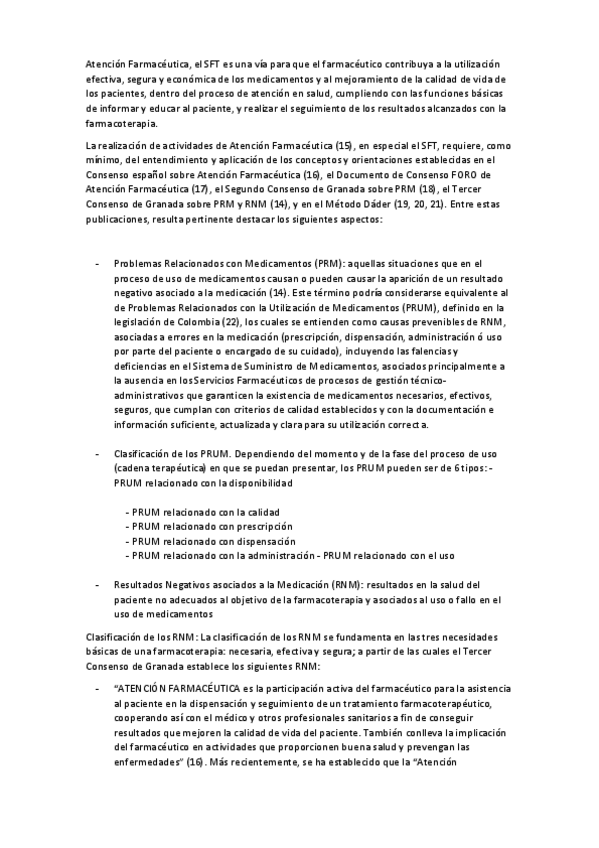 Atención Farmacéutica, el SFT es una vía para que el farmacéutico contribuya a la utilización efectiva, segura y económica de los medicamentos y al mejoramiento de la calidad de vida de los pacientes, dentro del proceso de atención en salud, cumpliendo con las funciones básicas de informar y educar al paciente, y realizar el seguimiento de los resultados alcanzados con la farmacoterapia.

La realización de actividades de Atención Farmacéutica (15), en especial el SFT, requiere, como mínimo, del entendimiento y aplicación de los conceptos y orientaciones establecidas en el Consenso español sobre Atención Farmacéutica (16), el Documento de Consenso FORO de Atención Farmacéutica (17), el Segundo Consenso de Granada sobre PRM (18), el Tercer Consenso de Granada sobre PRM y RNM (14), y en el Método Dáder (19, 20, 21). Entre estas publicaciones, resulta pertinente destacar los siguientes aspectos:

- Problemas Relacionados con Medicamentos (PRM): aquellas situaciones que en el proceso de uso de medicamentos causan o pueden causar la aparición de un resultado negativo asociado a la medicación (14). Este término podría considerarse equivalente al de Problemas Relacionados con la Utilización de Medicamentos (PRUM), definido en la legislación de Colombia (22), los cuales se entienden como causas prevenibles de RNM, asociadas a errores en la medicación (prescripción, dispensación, administración ó uso por parte del paciente o encargado de su cuidado), incluyendo las falencias y deficiencias en el Sistema de Suministro de Medicamentos, asociados principalmente a la ausencia en los Servicios Farmacéuticos de procesos de gestión técnico-administrativos que garanticen la existencia de medicamentos necesarios, efectivos, seguros, que cumplan con criterios de calidad establecidos y con la documentación e información suficiente, actualizada y clara para su utilización correcta.

- Clasificación de los PRUM. Dependiendo del momento y de la fase del proceso de uso (cadena terapéutica) en que se puedan presentar, los PRUM pueden ser de 6 tipos: - PRUM relacionado con la disponibilidad

- PRUM relacionado con la calidad
- PRUM relacionado con prescripción
- PRUM relacionado con dispensación
- PRUM relacionado con la administración - PRUM relacionado con el uso

- Resultados Negativos asociados a la Medicación (RNM): resultados en la salud del paciente no adecuados al objetivo de la farmacoterapia y asociados al uso o fallo en el uso de medicamentos

Clasificación de los RNM: La clasificación de los RNM se fundamenta en las tres necesidades básicas de una farmacoterapia: necesaria, efectiva y segura; a partir de las cuales el Tercer Consenso de Granada establece los siguientes RNM:

- "ATENCIÓN FARMACÉUTICA es la participación activa del farmacéutico para la asistencia al paciente en la dispensación y seguimiento de un tratamiento farmacoterapéutico, cooperando así con el médico y otros profesionales sanitarios a fin de conseguir resultados que mejoren la calidad de vida del paciente. También conlleva la implicación del farmacéutico en actividades que proporcionen buena salud y prevengan las enfermedades" (16). Más recientemente, se ha establecido que la "Atención